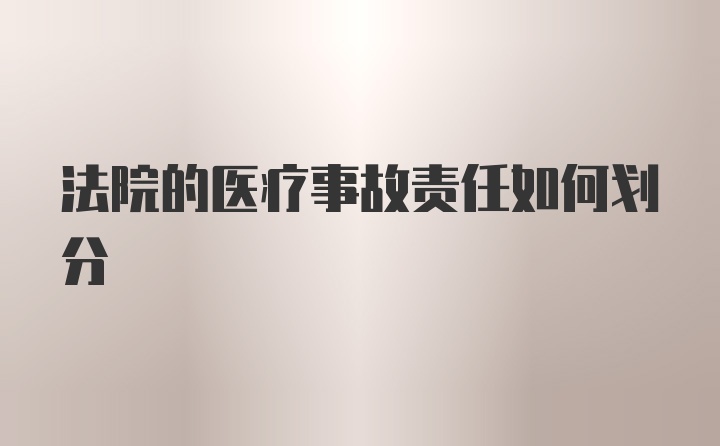 法院的医疗事故责任如何划分